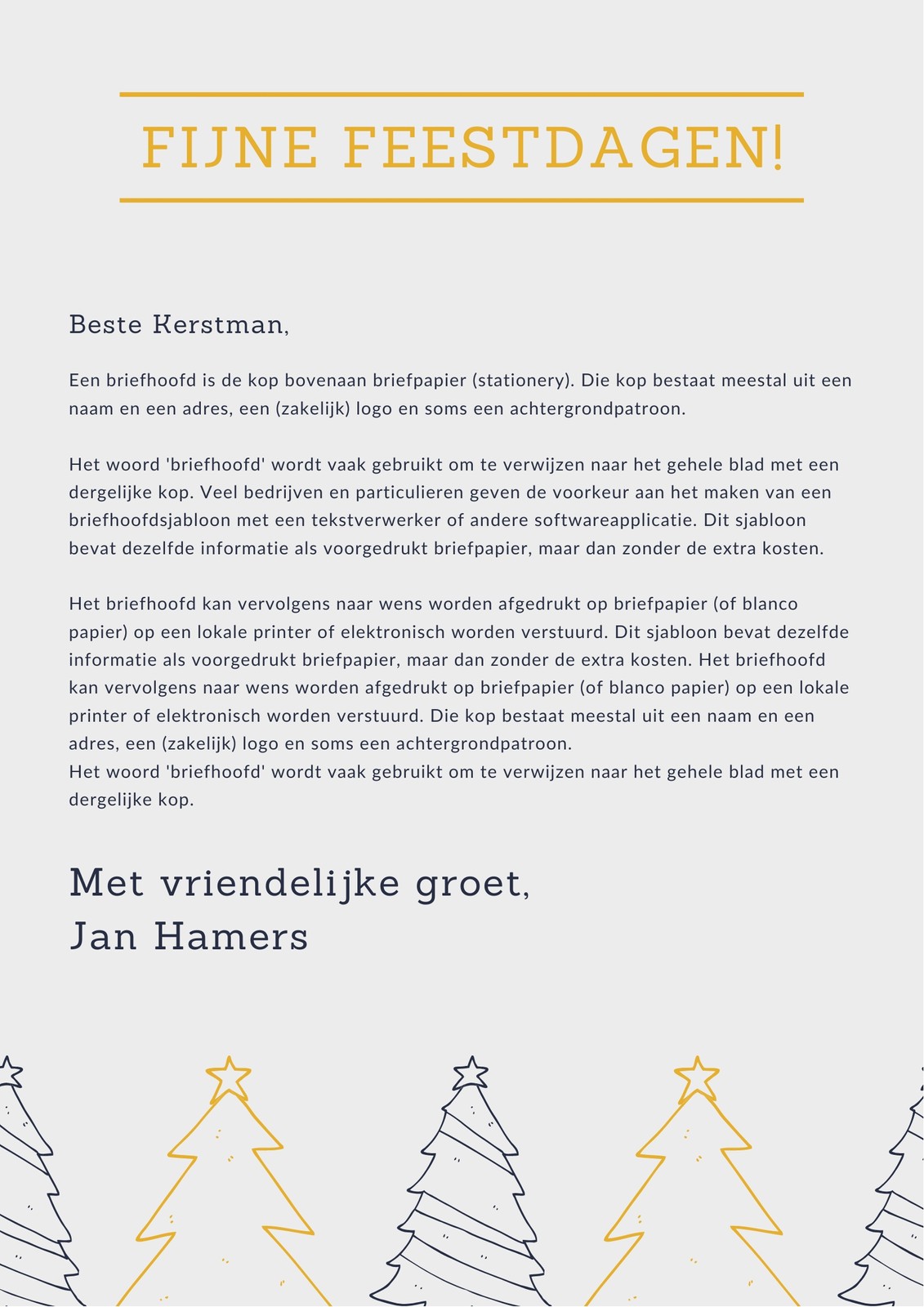 FIJNE FEESTDAGEN!

Beste Kerstman,

Een briefhoofd is de kop bovenaan briefpapier (stationery). Die kop bestaat meestal uit een naam en een adres, een (zakelijk) logo en soms een achtergrondpatroon.

Het woord 'briefhoofd' wordt vaak gebruikt om te verwijzen naar het gehele blad met een dergelijke kop. Veel bedrijven en particulieren geven de voorkeur aan het maken van een briefhoofdsjabloon met een tekstverwerker of andere softwareapplicatie. Dit sjabloon bevat dezelfde informatie als voorgedrukt briefpapier, maar dan zonder de extra kosten.

Het briefhoofd kan vervolgens naar wens worden afgedrukt op briefpapier (of blanco papier) op een lokale printer of elektronisch worden verstuurd. Dit sjabloon bevat dezelfde informatie als voorgedrukt briefpapier, maar dan zonder de extra kosten. Het briefhoofd kan vervolgens naar wens worden afgedrukt op briefpapier (of blanco papier) op een lokale printer of elektronisch worden verstuurd. Die kop bestaat meestal uit een naam en een adres, een (zakelijk) logo en soms een achtergrondpatroon.
Het woord 'briefhoofd' wordt vaak gebruikt om te verwijzen naar het gehele blad met een dergelijke kop.

Met vriendelijke groet,
Jan Hamers